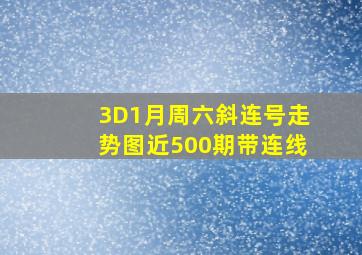 3D1月周六斜连号走势图近500期带连线